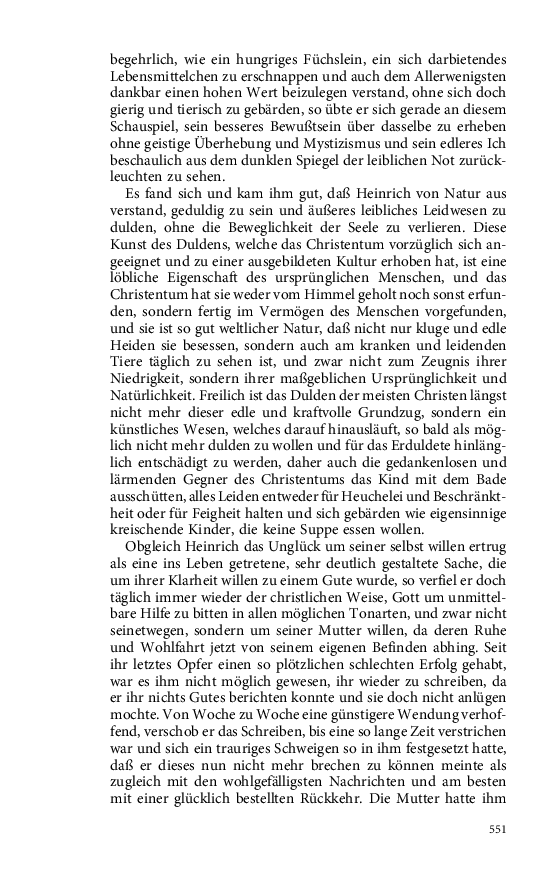 begehrlich, wie ein hungriges Füchslein, ein sich darbietendes Lebensmittelchen zu erschnappen und auch dem Allerwenigsten dankbar einen hohen Wert beizulegen verstand, ohne sich doch gierig und tierisch zu gebärden, so übte er sich gerade an diesem Schauspiel, sein besseres Bewußtsein über dasselbe zu erheben ohne geistige Überhebung und Mystizismus und sein edleres Ich beschaulich aus dem dunklen Spiegel der leiblichen Not zurückleuchten zu sehen.

Es fand sich und kam ihm gut, daß Heinrich von Natur aus verstand, geduldig zu sein und äußeres leibliches Leidwesen zu dulden, ohne die Beweglichkeit der Seele zu verlieren. Diese Kunst des Duldens, welche das Christentum vorzüglich sich angeeignet und zu einer ausgebildeten Kultur erhoben hat, ist eine löbliche Eigenschaft des ursprünglichen Menschen, und das Christentum hat sie weder vom Himmel geholt noch sonst erfunden, sondern fertig im Vermögen des Menschen vorgefunden, und sie ist so gut weltlicher Natur, daß nicht nur kluge und edle Heiden sie besessen, sondern auch am kranken und leidenden Tiere täglich zu sehen ist, und zwar nicht zum Zeugnis ihrer Niedrigkeit, sondern ihrer maßgeblichen Ursprünglichkeit und Natürlichkeit. Freilich ist das Dulden der meisten Christen längst nicht mehr dieser edle und kraftvolle Grundzug, sondern ein künstliches Wesen, welches darauf hinausläuft, so bald als möglich nicht mehr dulden zu wollen und für das Erduldete hinlänglich entschädigt zu werden, daher auch die gedankenlosen und lärmenden Gegner des Christentums das Kind mit dem Bade ausschütten, alles Leiden entweder für Heuchelei und Beschränktheit oder für Feigheit halten und sich gebärden wie eigensinnige kreischende Kinder, die keine Suppe essen wollen.

Obgleich Heinrich das Unglück um seiner selbst willen ertrug als eine ins Leben getretene, sehr deutlich gestaltete Sache, die um ihrer Klarheit willen zu einem Gute wurde, so verfiel er doch täglich immer wieder der christlichen Weise, Gott um unmittelbare Hilfe zu bitten in allen möglichen Tonarten, und zwar nicht seinetwegen, sondern um seiner Mutter willen, da deren Ruhe und Wohlfahrt jetzt von seinem eigenen Befinden abhing. Seit ihr letztes Opfer einen so plötzlichen schlechten Erfolg gehabt, war es ihm nicht möglich gewesen, ihr wieder zu schreiben, da er ihr nichts Gutes berichten konnte und sie doch nicht anlügen mochte. Von Woche zu Woche eine günstigere Wendung verhoffend, verschob er das Schreiben, bis eine so lange Zeit verstrichen war und sich ein trauriges Schweigen so in ihm festgesetzt hatte, daß er dieses nun nicht mehr brechen zu können meinte als zugleich mit den wohlgefälligsten Nachrichten und am besten mit einer glücklich bestellten Rückkehr. Die Mutter hatte ihm

551